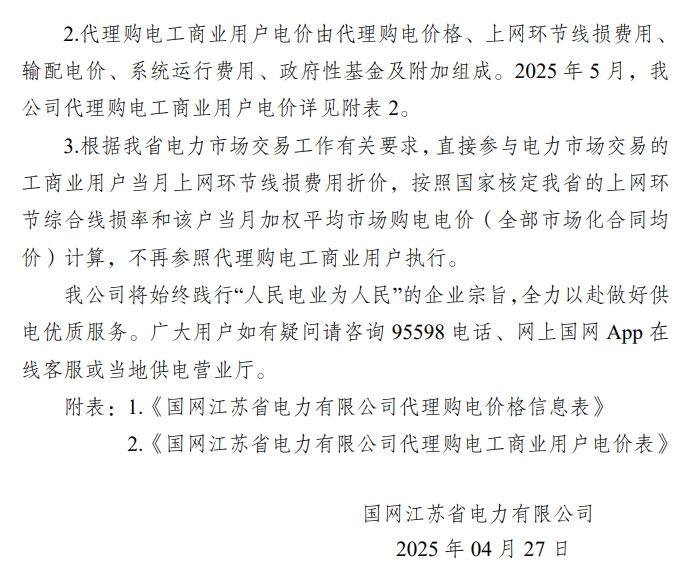 2.代理购电工商业用户电价由代理购电价格、上网环节线损费用、输配电价、系统运行费用、政府性基金及附加组成。2025 年 5 月，我公司代理购电工商业用户电价详见附表 2。

3.根据我省电力市场交易工作有关要求，直接参与电力市场交易的工商业用户当月上网环节线损费用折价，按照国家核定我省的上网环节综合线损率和该户当月加权平均市场购电电价（全部市场化合同均价）计算，不再参照代理购电工商业用户执行。

我公司将始终践行“人民电业为人民”的企业宗旨，全力以赴做好供电优质服务。广大用户如有疑问请咨询 95598 电话、网上国网 App 在线客服或当地供电营业厅。

附表：1.《国网江苏省电力有限公司代理购电价格信息表》

2.《国网江苏省电力有限公司代理购电工商业用户电价表》

国网江苏省电力有限公司

2025 年 04 月 27 日